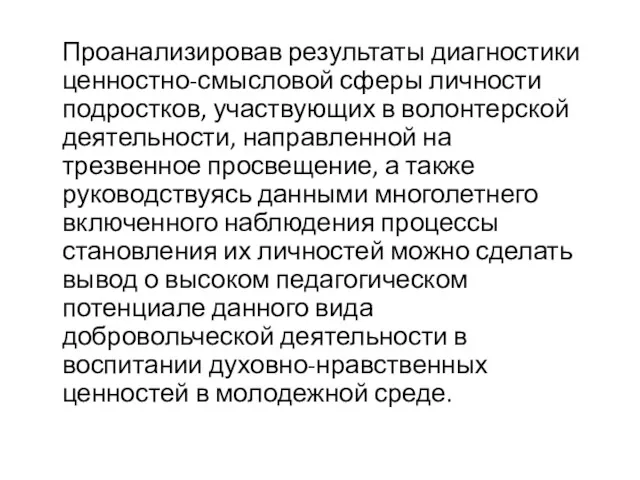 Проанализировав результаты диагностики ценностно-смысловой сферы личности подростков, участвующих в волонтерской деятельности, направленной на трезвенное просвещение, а также руководствуясь данными многолетнего включенного наблюдения процессы становления их личностей можно сделать вывод о высоком педагогическом потенциале данного вида добровольческой деятельности в воспитании духовно-нравственных ценностей в молодежной среде.